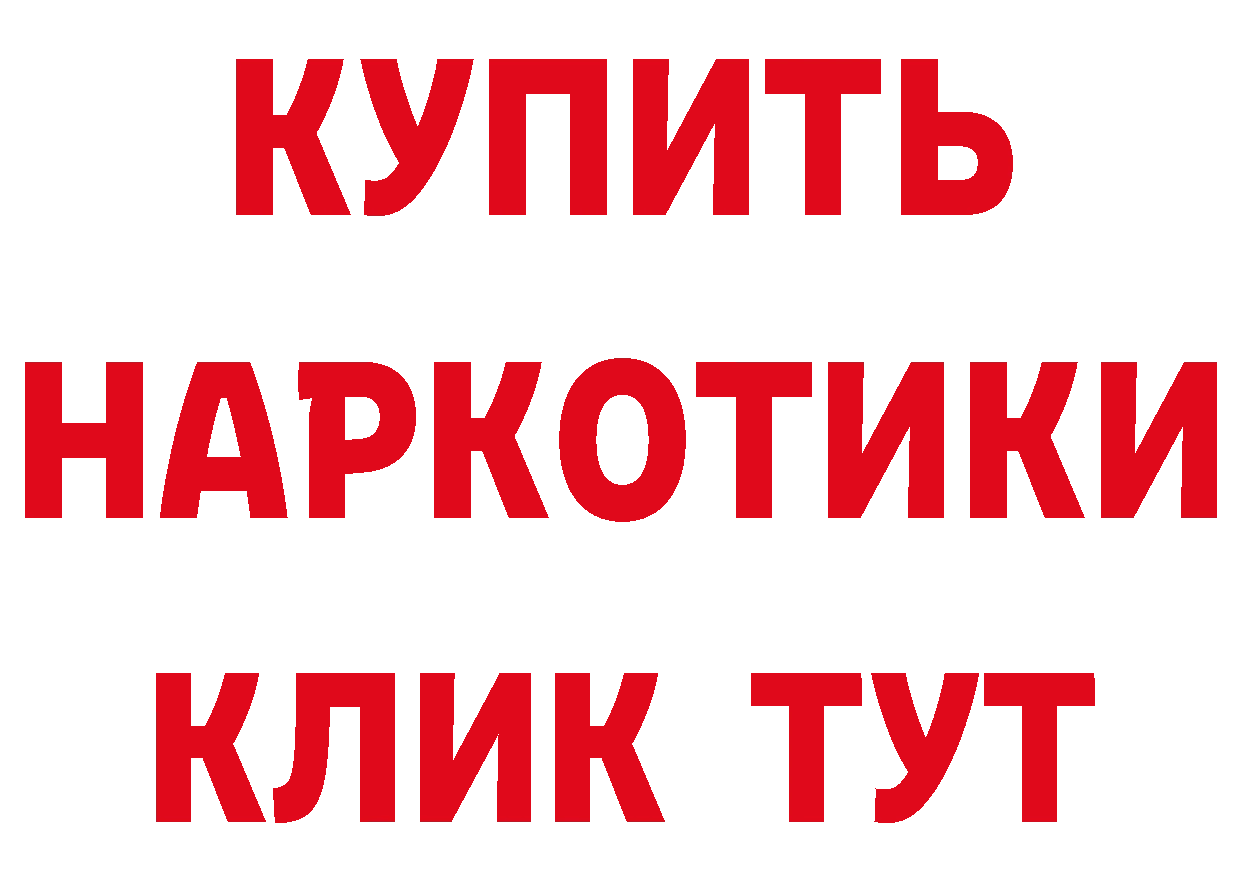 КУПИТЬ НАРКОТИКИ КЛИК ТУТ